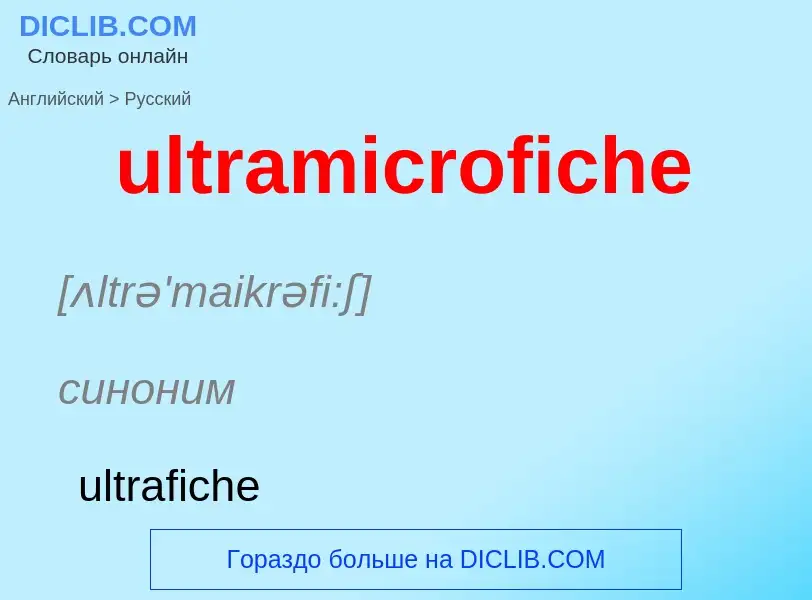 DICLIB.COM
Словарь онлайн

Английский > Русский

ultramicrofiche

[ʌltrə'maikrəfi:ʃ]

синоним

ultrafiche

Гораздо больше на DICLIB.COM